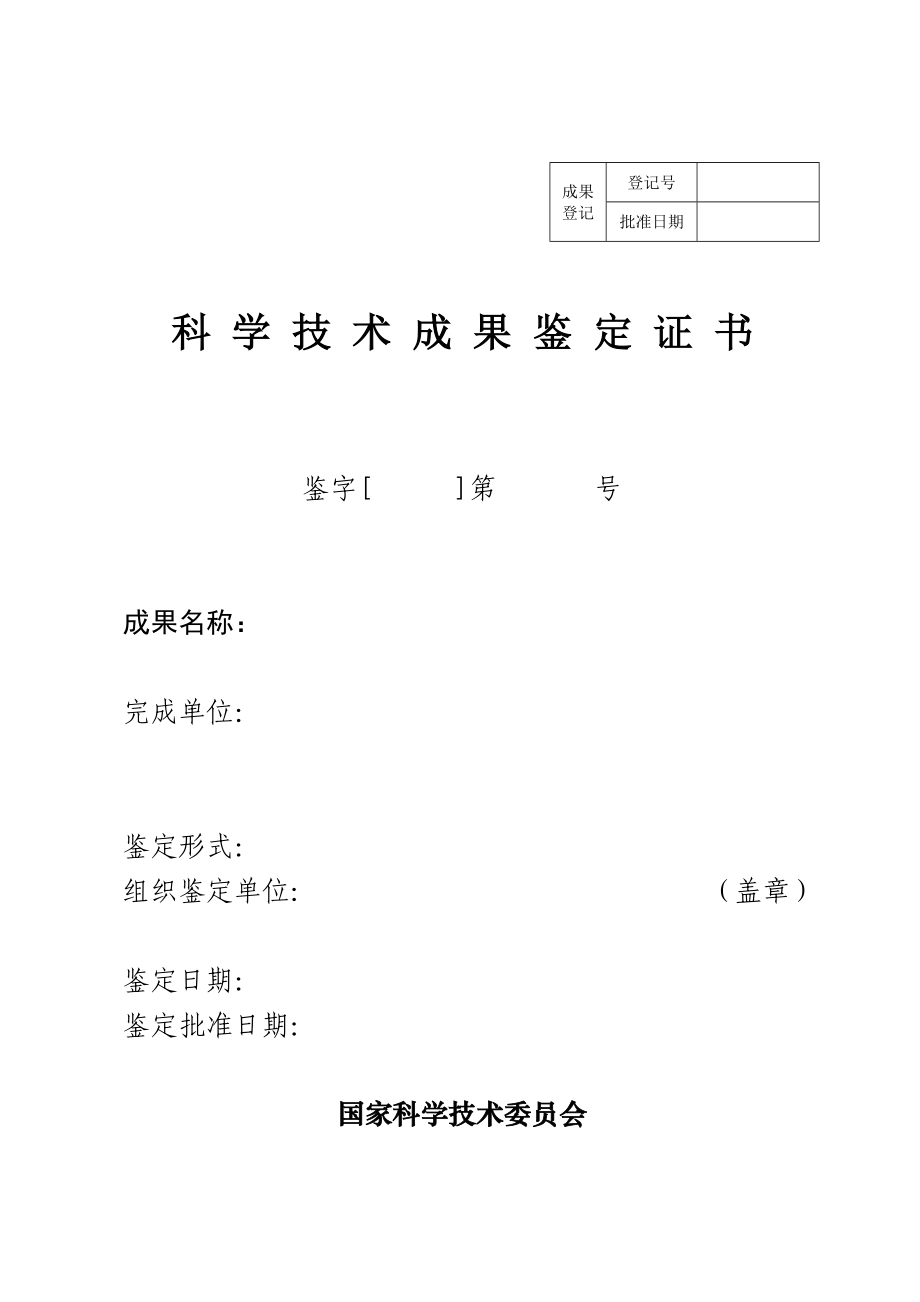 | 成果登记 | 登记号 | |
|---|---|---|
| | 批准日期 | |

科 学 技 术 成 果 鉴 定 证 书

鉴字[ ]第 号

成果名称:

完成单位:

鉴定形式:
组织鉴定单位: （盖章）

鉴定日期:
鉴定批准日期:

国家科学技术委员会